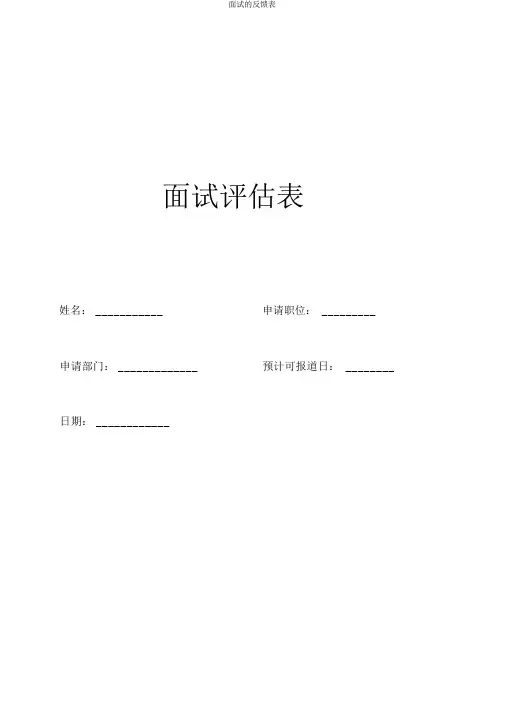 面试的反馈表

面试评估表

姓名：____ 申请职位：____

申请部门：____ 预计可报道日：____

日期：____